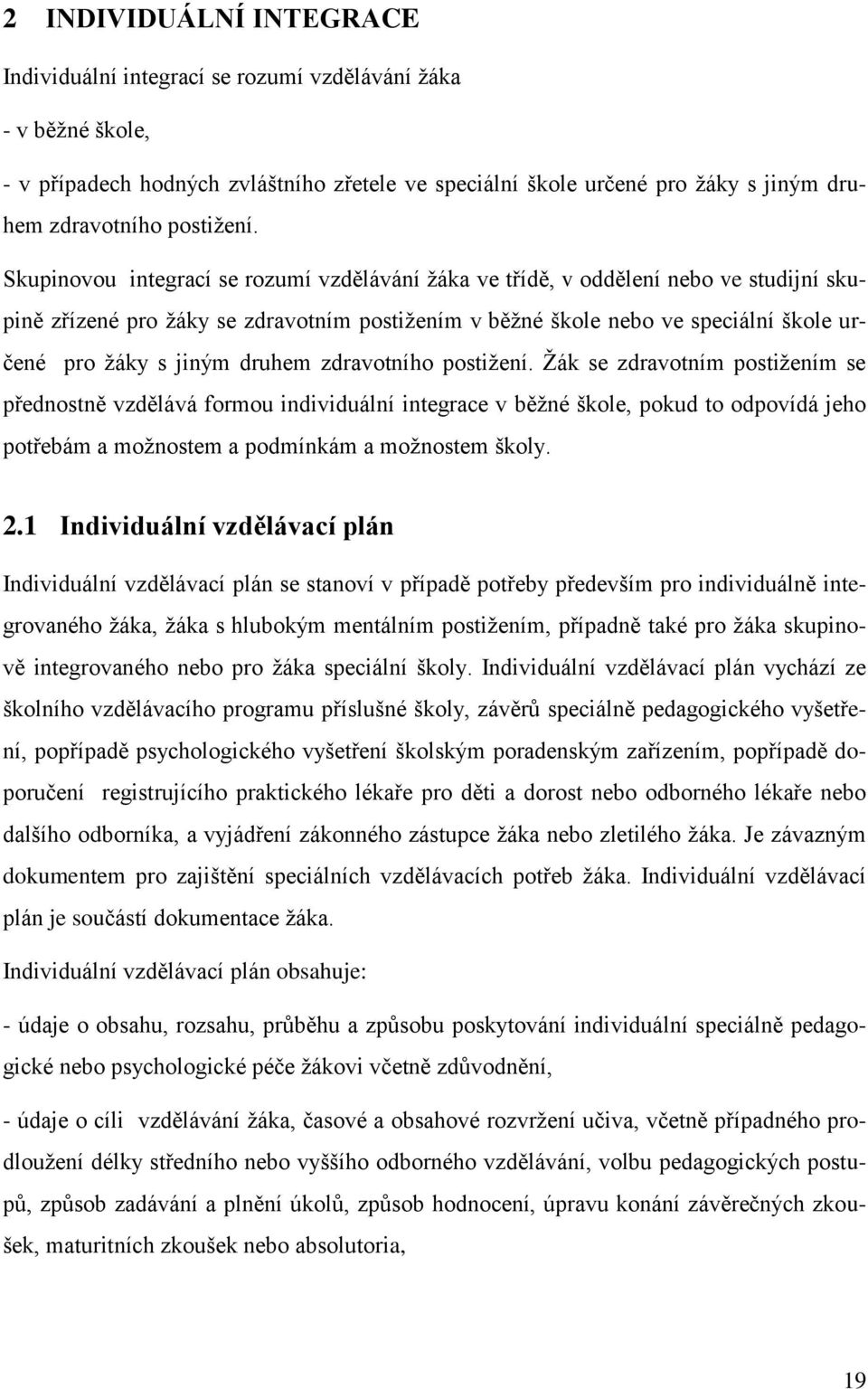 2 INDIVIDUÁLNÍ INTEGRACE

Individuální integrací se rozumí vzdělávání žáka

- v běžné škole,

- v případech hodných zvláštního zřetele ve speciální škole určené pro žáky s jiným druhem zdravotního postižení.

Skupinovou integrací se rozumí vzdělávání žáka ve třídě, v oddělení nebo ve studijní skupině zřízené pro žáky se zdravotním postižením v běžné škole nebo ve speciální škole určené pro žáky s jiným druhem zdravotního postižení. Žák se zdravotním postižením se přednostně vzdělává formou individuální integrace v běžné škole, pokud to odpovídá jeho potřebám a možnostem a podmínkám a možnostem školy.

2.1 Individuální vzdělávací plán

Individuální vzdělávací plán se stanoví v případě potřeby především pro individuálně integrovaného žáka, žáka s hlubokým mentálním postižením, případně také pro žáka skupinově integrovaného nebo pro žáka speciální školy. Individuální vzdělávací plán vychází ze školního vzdělávacího programu příslušné školy, závěrů speciálně pedagogického vyšetření, popřípadě psychologického vyšetření školským poradenským zařízením, popřípadě doporučení registrujícího praktického lékaře pro děti a dorost nebo odborného lékaře nebo dalšího odborníka, a vyjádření zákonného zástupce žáka nebo zletilého žáka. Je závazným dokumentem pro zajištění speciálních vzdělávacích potřeb žáka. Individuální vzdělávací plán je součástí dokumentace žáka.

Individuální vzdělávací plán obsahuje:

- údaje o obsahu, rozsahu, průběhu a způsobu poskytování individuální speciálně pedagogické nebo psychologické péče žákovi včetně zdůvodnění,

- údaje o cíli vzdělávání žáka, časové a obsahové rozvržení učiva, včetně případného prodloužení délky středního nebo vyššího odborného vzdělávání, volbu pedagogických postupů, způsob zadávání a plnění úkolů, způsob hodnocení, úpravu konání závěrečných zkoušek, maturitních zkoušek nebo absolutoria,

19